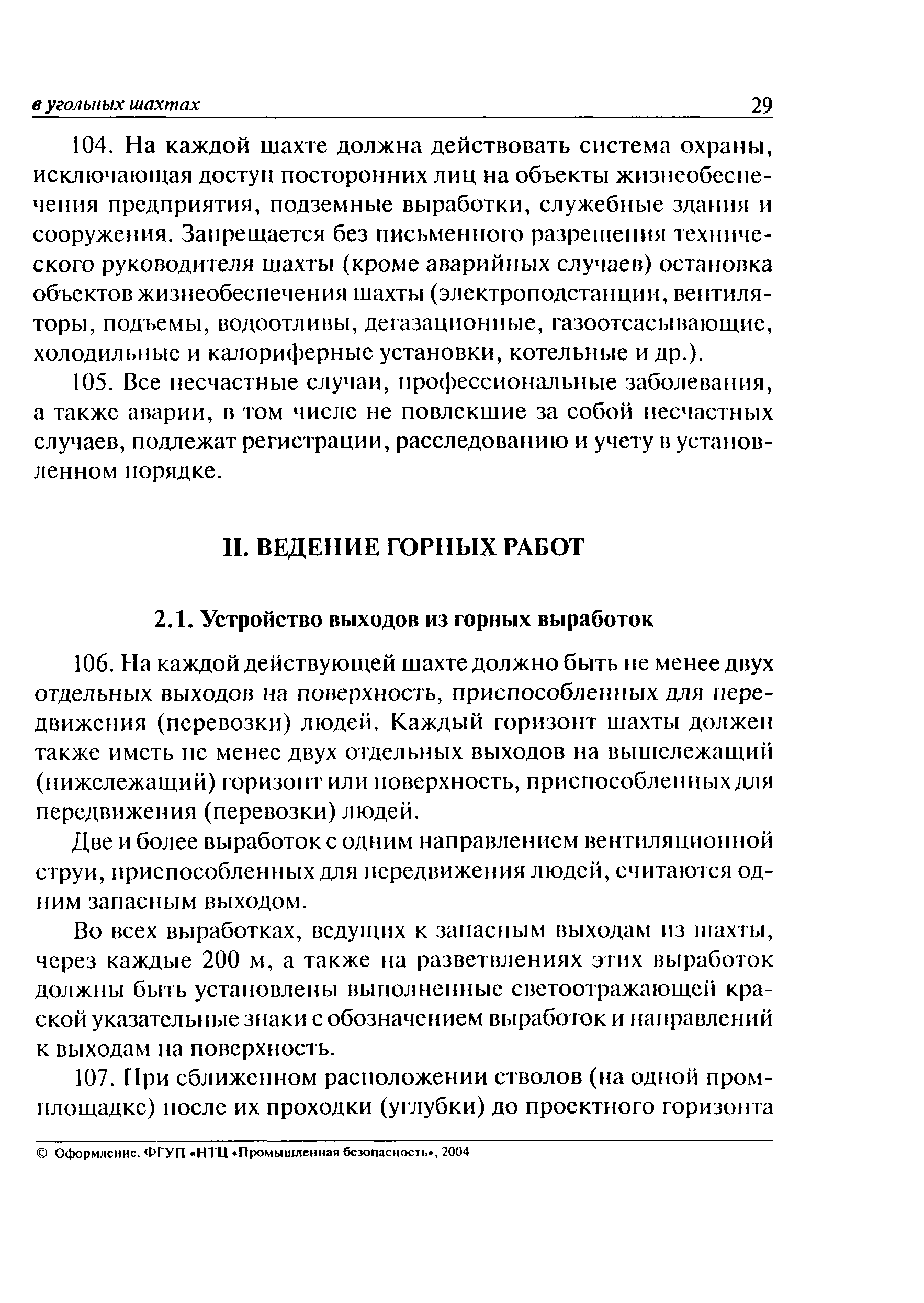 в угольных шахтах 29

104. На каждой шахте должна действовать система охраны, исключающая доступ посторонних лиц на объекты жизнеобеспечения предприятия, подземные выработки, служебные здания и сооружения. Запрещается без письменного разрешения технического руководителя шахты (кроме аварийных случаев) остановка объектов жизнеобеспечения шахты (электроподстанции, вентиляторы, подъемы, водоотливы, дегазационные, газоотсасывающие, холодильные и калориферные установки, котельные и др.).

105. Все несчастные случаи, профессиональные заболевания, а также аварии, в том числе не повлекшие за собой несчастных случаев, подлежат регистрации, расследованию и учету в установленном порядке.

II. ВЕДЕНИЕ ГОРНЫХ РАБОТ

2.1. Устройство выходов из горных выработок

106. На каждой действующей шахте должно быть не менее двух отдельных выходов на поверхность, приспособленных для передвижения (перевозки) людей. Каждый горизонт шахты должен также иметь не менее двух отдельных выходов на вышележащий (нижележащий) горизонт или поверхность, приспособленных для передвижения (перевозки) людей.

Две и более выработок с одним направлением вентиляционной струи, приспособленных для передвижения людей, считаются одним запасным выходом.

Во всех выработках, ведущих к запасным выходам из шахты, через каждые 200 м, а также на разветвлениях этих выработок должны быть установлены выполненные светоотражающей краской указательные знаки с обозначением выработок и направлений к выходам на поверхность.

107. При сближенном расположении стволов (на одной промплощадке) после их проходки (углубки) до проектного горизонта

© Оформление. ФГУП «НТЦ «Промышленная безопасность», 2004